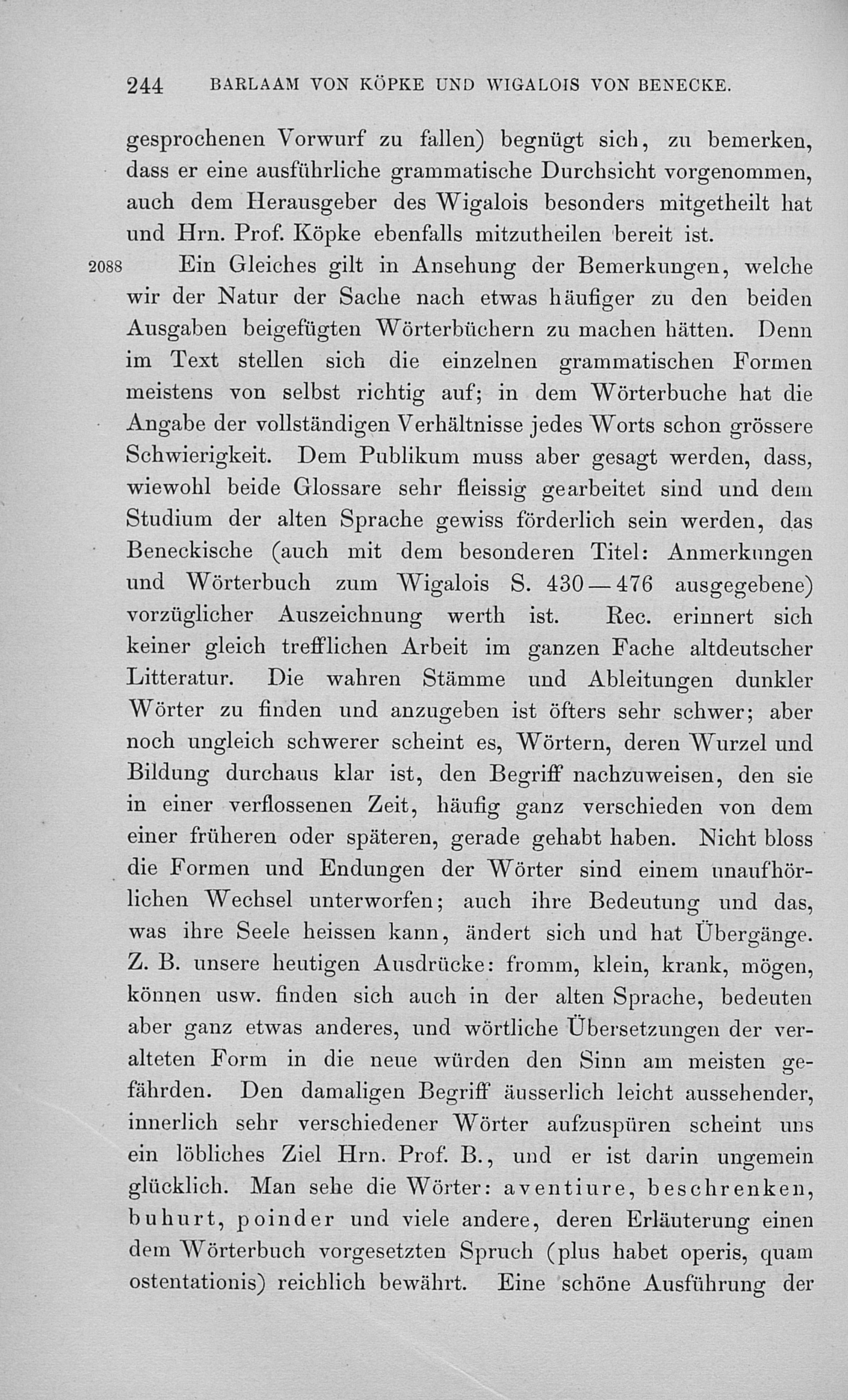 244 BARLAAM VON KÖPKE UND WIGALOIS VON BENECKE.

gesprochenen Vorwurf zu fallen) begnügt sich, zu bemerken, dass er eine ausführliche grammatische Durchsicht vorgenommen, auch dem Herausgeber des Wigalois besonders mitgetheilt hat und Hrn. Prof. Köpke ebenfalls mitzutheilen bereit ist.

2088 Ein Gleiches gilt in Ansehung der Bemerkungen, welche wir der Natur der Sache nach etwas häufiger zu den beiden Ausgaben beigefügten Wörterbüchern zu machen hätten. Denn im Text stellen sich die einzelnen grammatischen Formen meistens von selbst richtig auf; in dem Wörterbuche hat die Angabe der vollständigen Verhältnisse jedes Worts schon grössere Schwierigkeit. Dem Publikum muss aber gesagt werden, dass, wiewohl beide Glossare sehr fleissig gearbeitet sind und dem Studium der alten Sprache gewiss förderlich sein werden, das Beneckische (auch mit dem besonderen Titel: Anmerkungen und Wörterbuch zum Wigalois S. 430—476 ausgegebene) vorzüglicher Auszeichnung werth ist. Rec. erinnert sich keiner gleich trefflichen Arbeit im ganzen Fache altdeutscher Litteratur. Die wahren Stämme und Ableitungen dunkler Wörter zu finden und anzugeben ist öfters sehr schwer; aber noch ungleich schwerer scheint es, Wörtern, deren Wurzel und Bildung durchaus klar ist, den Begriff nachzuweisen, den sie in einer verflossenen Zeit, häufig ganz verschieden von dem einer früheren oder späteren, gerade gehabt haben. Nicht bloss die Formen und Endungen der Wörter sind einem unaufhörlichen Wechsel unterworfen; auch ihre Bedeutung und das, was ihre Seele heissen kann, ändert sich und hat Übergänge. Z. B. unsere heutigen Ausdrücke: fromm, klein, krank, mögen, können usw. finden sich auch in der alten Sprache, bedeuten aber ganz etwas anderes, und wörtliche Übersetzungen der veralteten Form in die neue würden den Sinn am meisten gefährden. Den damaligen Begriff äusserlich leicht aussehender, innerlich sehr verschiedener Wörter aufzuspüren scheint uns ein löbliches Ziel Hrn. Prof. B., und er ist darin ungemein glücklich. Man sehe die Wörter: aventiure, beschrenken, buhurt, poinder und viele andere, deren Erläuterung einen dem Wörterbuch vorgesetzten Spruch (plus habet operis, quam ostentationis) reichlich bewährt. Eine schöne Ausführung der